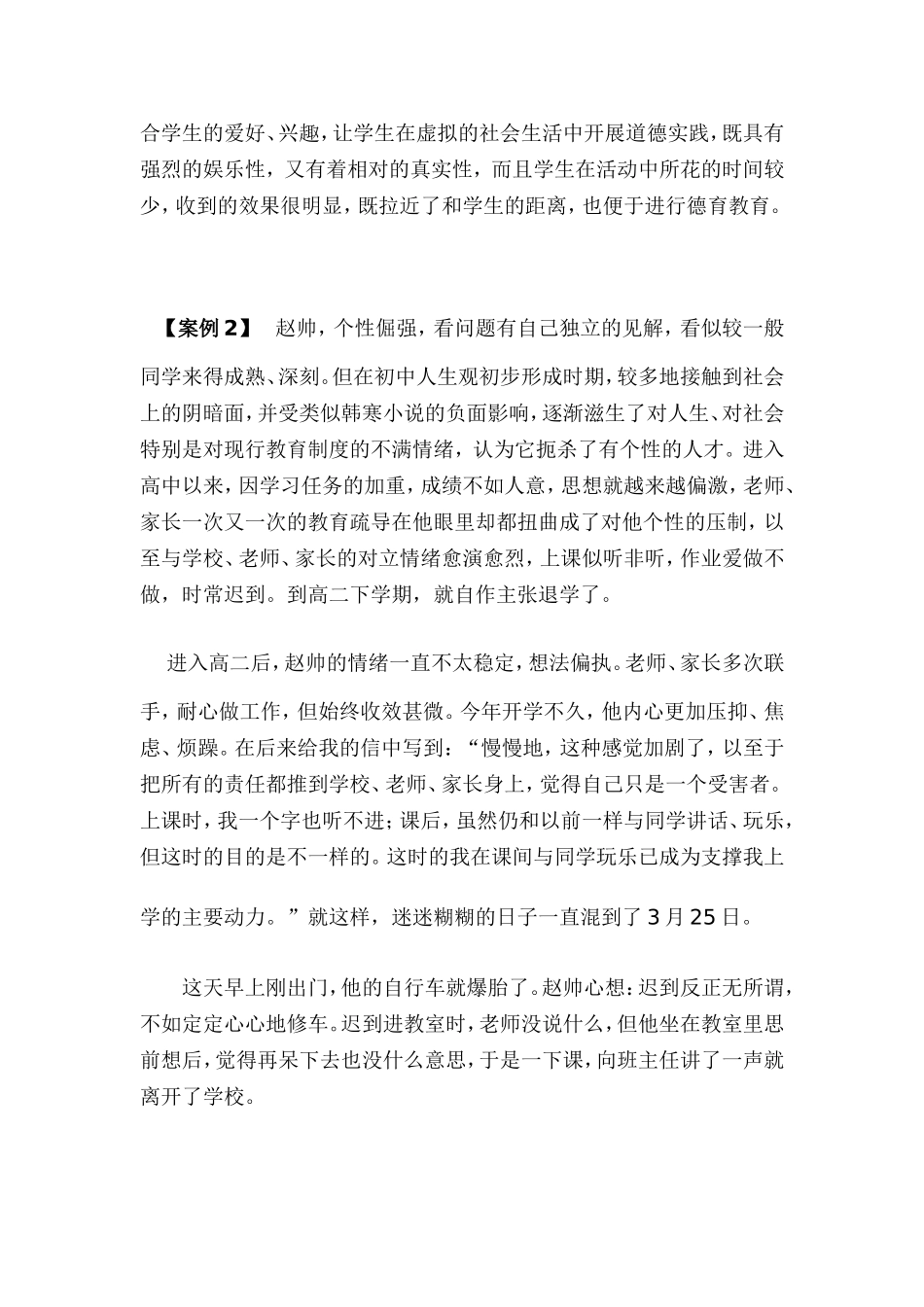 合学生的爱好、兴趣，让学生在虚拟的社会生活中开展道德实践，既具有强烈的娱乐性，又有着相对的真实性，而且学生在活动中所花的时间较少，收到的效果很明显，既拉近了和学生的距离，也便于进行德育教育。

【案例 2】 赵帅，个性倔强，看问题有自己独立的见解，看似较一般同学来得成熟、深刻。但在初中人生观初步形成时期，较多地接触到社会上的阴暗面，并受类似韩寒小说的负面影响，逐渐滋生了对人生、对社会特别是对现行教育制度的不满情绪，认为它扼杀了有个性的人才。进入高中以来，因学习任务的加重，成绩不如人意，思想就越来越偏激，老师、家长一次又一次的教育疏导在他眼里却都扭曲成了对他个性的压制，以至与学校、老师、家长的对立情绪愈演愈烈，上课似听非听，作业爱做不做，时常迟到。到高二下学期，就自作主张退学了。

进入高二后，赵帅的情绪一直不太稳定，想法偏执。老师、家长多次联手，耐心做工作，但始终收效甚微。今年开学不久，他内心更加压抑、焦虑、烦躁。在后来给我的信中写到：“慢慢地，这种感觉加剧了，以至于把所有的责任都推到学校、老师、家长身上，觉得自己只是一个受害者。上课时，我一个字也听不进；课后，虽然仍和以前一样与同学讲话、玩乐，但这时的目的是不一样的。这时的我在课间与同学玩乐已成为支撑我上学的主要动力。”就这样，迷迷糊糊的日子一直混到了 3 月 25 日。

这天早上刚出门，他的自行车就爆胎了。赵帅心想：迟到反正无所谓，不如定定心心地修车。迟到进教室时，老师没说什么，但他坐在教室里思前想后，觉得再呆下去也没什么意思，于是一下课，向班主任讲了一声就离开了学校。